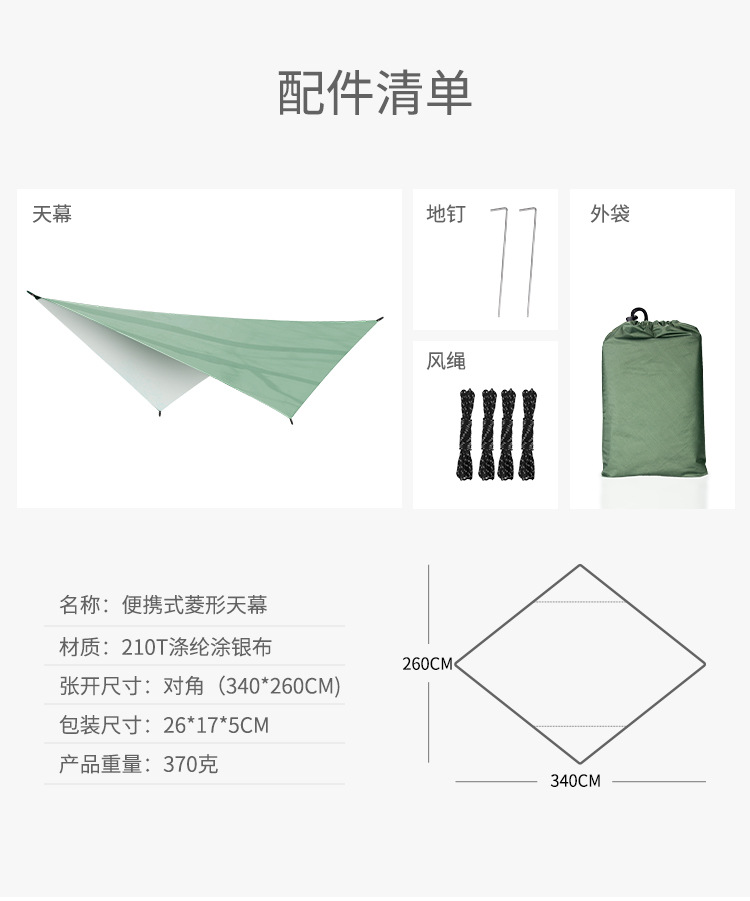 配件清单

天幕

地钉

风绳

外袋

名称：便携式菱形天幕

材质：210T涤纶涂银布

张开尺寸：对角（340*260CM）

包装尺寸：26*17*5CM

产品重量：370克

260CM

340CM